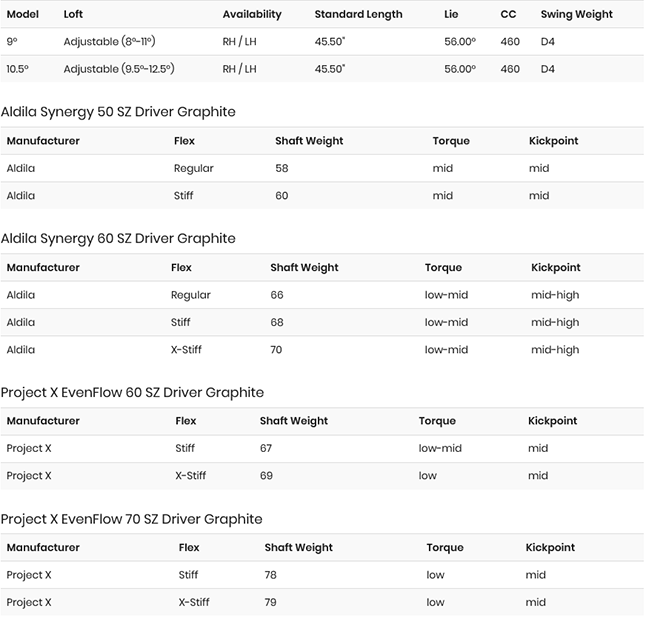 | Model | Loft | Availability | Standard Length | Lie | CC | Swing Weight |
|---|---|---|---|---|---|---|
| 9° | Adjustable (8°-11°) | RH / LH | 45.50" | 56.00° | 460 | D4 |
| 10.5° | Adjustable (9.5°-12.5°) | RH / LH | 45.50" | 56.00° | 460 | D4 |

Aldila Synergy 50 SZ Driver Graphite

| Manufacturer | Flex | Shaft Weight | Torque | Kickpoint |
|---|---|---|---|---|
| Aldila | Regular | 58 | mid | mid |
| Aldila | Stiff | 60 | mid | mid |

Aldila Synergy 60 SZ Driver Graphite

| Manufacturer | Flex | Shaft Weight | Torque | Kickpoint |
|---|---|---|---|---|
| Aldila | Regular | 66 | low-mid | mid-high |
| Aldila | Stiff | 68 | low-mid | mid-high |
| Aldila | X-Stiff | 70 | low-mid | mid-high |

Project X EvenFlow 60 SZ Driver Graphite

| Manufacturer | Flex | Shaft Weight | Torque | Kickpoint |
|---|---|---|---|---|
| Project X | Stiff | 67 | low-mid | mid |
| Project X | X-Stiff | 69 | low | mid |

Project X EvenFlow 70 SZ Driver Graphite

| Manufacturer | Flex | Shaft Weight | Torque | Kickpoint |
|---|---|---|---|---|
| Project X | Stiff | 78 | low | mid |
| Project X | X-Stiff | 79 | low | mid |